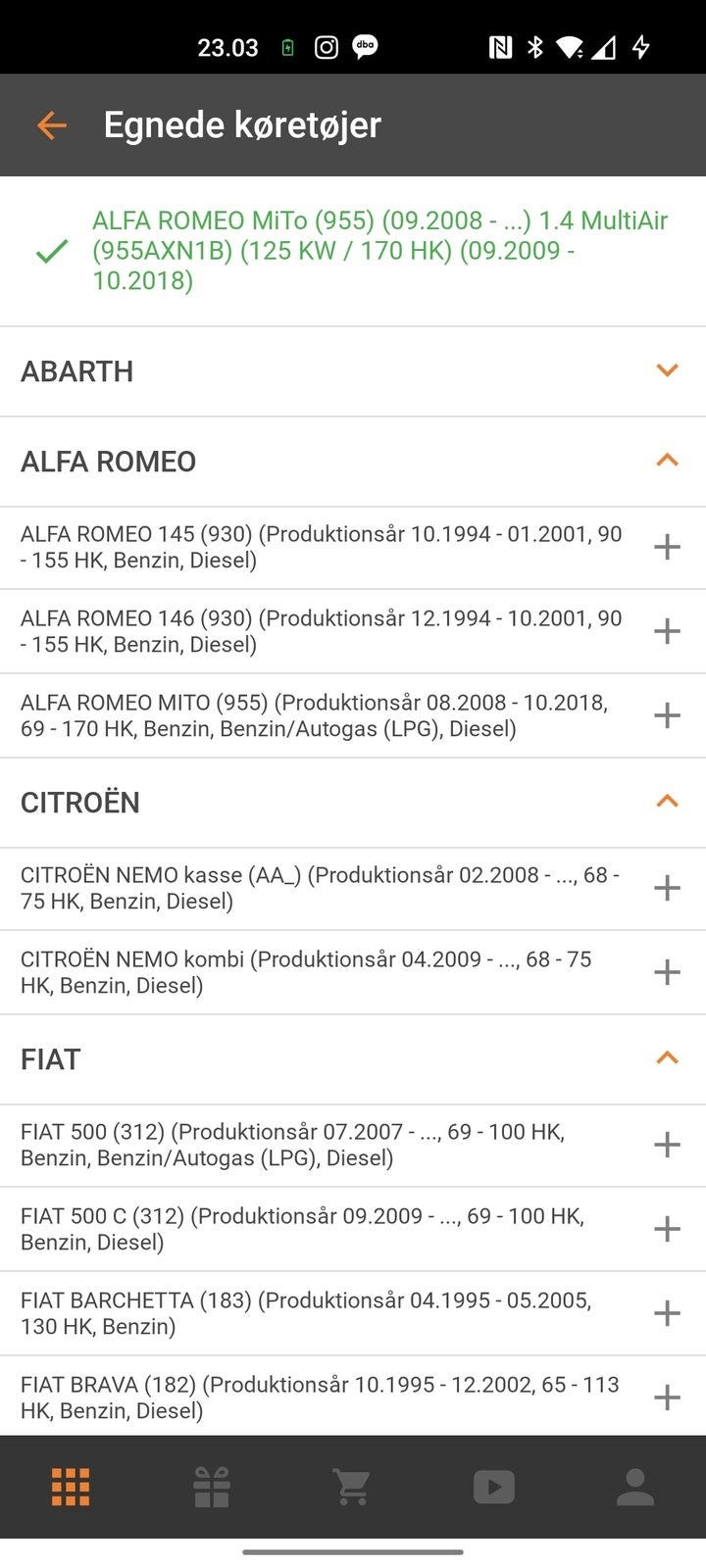 23.03

Egnede køretøjer

ALFA ROMEO MiTo (955) (09.2008 - ...) 1.4 MultiAir (955AXN1B) (125 KW / 170 HK) (09.2009 - 10.2018)

ABARTH

ALFA ROMEO

ALFA ROMEO 145 (930) (Produktionsår 10.1994 - 01.2001, 90 - 155 HK, Benzin, Diesel)

ALFA ROMEO 146 (930) (Produktionsår 12.1994 - 10.2001, 90 - 155 HK, Benzin, Diesel)

ALFA ROMEO MITO (955) (Produktionsår 08.2008 - 10.2018, 69 - 170 HK, Benzin, Benzin/Autogas (LPG), Diesel)

CITROËN

CITROËN NEMO kasse (AA_) (Produktionsår 02.2008 - ..., 68 - 75 HK, Benzin, Diesel)

CITROËN NEMO kombi (Produktionsår 04.2009 - ..., 68 - 75 HK, Benzin, Diesel)

FIAT

FIAT 500 (312) (Produktionsår 07.2007 - ..., 69 - 100 HK, Benzin, Benzin/Autogas (LPG), Diesel)

FIAT 500 C (312) (Produktionsår 09.2009 - ..., 69 - 100 HK, Benzin, Diesel)

FIAT BARCHETTA (183) (Produktionsår 04.1995 - 05.2005, 130 HK, Benzin)

FIAT BRAVA (182) (Produktionsår 10.1995 - 12.2002, 65 - 113 HK, Benzin, Diesel)